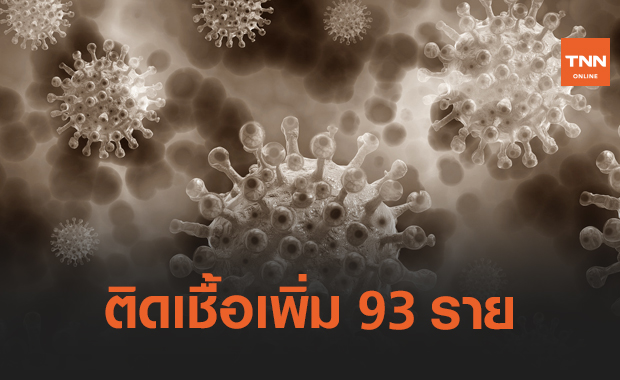 TNN
ONLINE

ติดเชื้อเพิ่ม 93 ราย